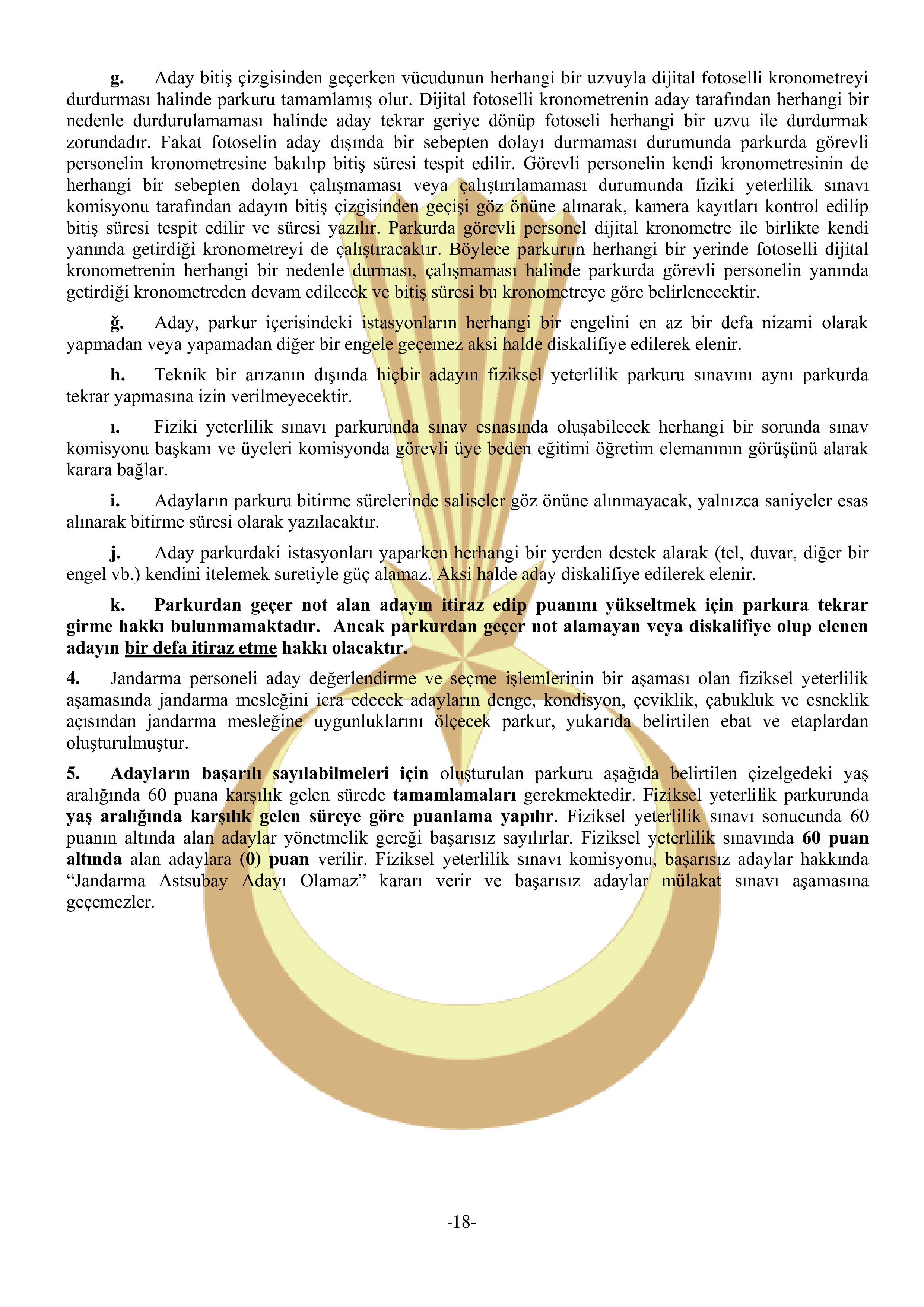 g. Aday bitiş çizgisinden geçerken vücudunun herhangi bir uzvuyla dijital fotoselli kronometreyi durdurması halinde parkuru tamamlamış olur. Dijital fotoselli kronometrenin aday tarafından herhangi bir nedenle durdurulamaması halinde aday tekrar geriye dönüp fotoseli herhangi bir uzvu ile durdurmak zorundadır. Fakat fotoselin aday dışında bir sebepten dolayı durmaması durumunda parkurda görevli personelin kronometresine bakılıp bitiş süresi tespit edilir. Görevli personelin kendi kronometresinin de herhangi bir sebepten dolayı çalışmaması veya çalıştırılamaması durumunda fiziki yeterlilik sınavı komisyonu tarafından adayın bitiş çizgisinden geçişi göz önüne alınarak, kamera kayıtları kontrol edilip bitiş süresi tespit edilir ve süresi yazılır. Parkurda görevli personel dijital kronometre ile birlikte kendi yanında getirdiği kronometreyi de çalıştıracaktır. Böylece parkurun herhangi bir yerinde fotoselli dijital kronometrenin herhangi bir nedenle durması, çalışmaması halinde parkurda görevli personelin yanında getirdiği kronometreden devam edilecek ve bitiş süresi bu kronometreye göre belirlenecektir.

ğ. Aday, parkur içerisindeki istasyonların herhangi bir engelini en az bir defa nizami olarak yapmadan veya yapamadan diğer bir engele geçemez aksi halde diskalifiye edilerek elenir.

h. Teknik bir arızanın dışında hiçbir adayın fiziksel yeterlilik parkuru sınavını aynı parkurda tekrar yapmasına izin verilmeyecektir.

ı. Fiziki yeterlilik sınavı parkurunda sınav esnasında oluşabilecek herhangi bir sorunda sınav komisyonu başkanı ve üyeleri komisyonda görevli üye beden eğitimi öğretim elemanının görüşünü alarak karara bağlar.

i. Adayların parkuru bitirme sürelerinde saliseler göz önüne alınmayacak, yalnızca saniyeler esas alınarak bitirme süresi olarak yazılacaktır.

j. Aday parkurdaki istasyonları yaparken herhangi bir yerden destek alarak (tel, duvar, diğer bir engel vb.) kendini itelemek suretiyle güç alamaz. Aksi halde aday diskalifiye edilerek elenir.

k. Parkurdan geçer not alan adayın itiraz edip puanını yükseltmek için parkura tekrar girme hakkı bulunmamaktadır. Ancak parkurdan geçer not alamayan veya diskalifiye olup elenen adayın bir defa itiraz etme hakkı olacaktır.

4. Jandarma personeli aday değerlendirme ve seçme işlemlerinin bir aşaması olan fiziksel yeterlilik aşamasında jandarma mesleğini icra edecek adayların denge, kondisyon, çeviklik, çabukluk ve esneklik açısından jandarma mesleğine uygunluklarını ölçecek parkur, yukarıda belirtilen ebat ve etaplardan oluşturulmuştur.

5. Adayların başarılı sayılabilmeleri için oluşturulan parkuru aşağıda belirtilen çizelgedeki yaş aralığında 60 puana karşılık gelen sürede tamamlamaları gerekmektedir. Fiziksel yeterlilik parkurunda yaş aralığında karşılık gelen süreye göre puanlama yapılır. Fiziksel yeterlilik sınavı sonucunda 60 puanın altında alan adaylar yönetmelik gereği başarısız sayılırlar. Fiziksel yeterlilik sınavında 60 puan altında alan adaylara (0) puan verilir. Fiziksel yeterlilik sınavı komisyonu, başarısız adaylar hakkında “Jandarma Astsubay Adayı Olamaz” kararı verir ve başarısız adaylar mülakat sınavı aşamasına geçemezler.

-18-